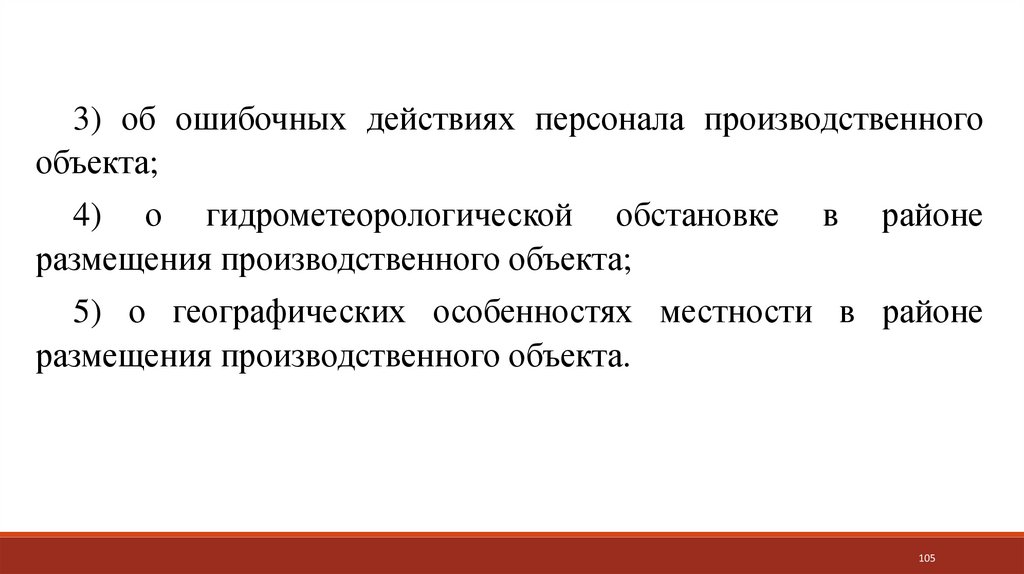 3) об ошибочных действиях персонала производственного объекта;

4) о гидрометеорологической обстановке в районе размещения производственного объекта;

5) о географических особенностях местности в районе размещения производственного объекта.

105